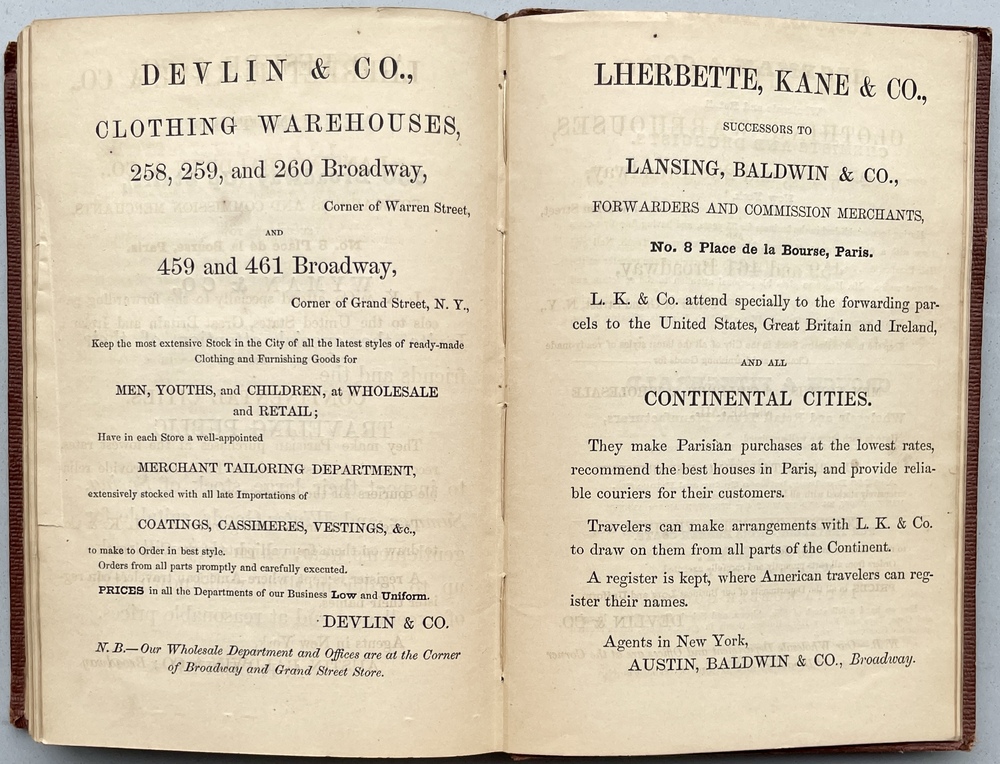 DEVLIN & CO.,

CLOTHING WAREHOUSES,

258, 259, and 260 Broadway,

Corner of Warren Street,

AND

459 and 461 Broadway,

Corner of Grand Street, N. Y.,

Keep the most extensive Stock in the City of all the latest styles of ready-made Clothing and Furnishing Goods for

MEN, YOUTHS, and CHILDREN, at WHOLESALE and RETAIL;

Have in each Store a well-appointed

MERCHANT TAILORING DEPARTMENT,

extensively stocked with all late Importations of

COATINGS, CASSIMERES, VESTINGS, &c.,

to make to Order in best style.
Orders from all parts promptly and carefully executed.

PRICES in all the Departments of our Business Low and Uniform.

DEVLIN & CO.

N. B.—Our Wholesale Department and Offices are at the Corner of Broadway and Grand Street Store.

LHERBETTE, KANE & CO.,

SUCCESSORS TO

LANSING, BALDWIN & CO.,

FORWARDERS AND COMMISSION MERCHANTS,

No. 8 Place de la Bourse, Paris.

L. K. & Co. attend specially to the forwarding parcels to the United States, Great Britain and Ireland,

AND ALL

CONTINENTAL CITIES.

They make Parisian purchases at the lowest rates, recommend the best houses in Paris, and provide reliable couriers for their customers.

Travelers can make arrangements with L. K. & Co. to draw on them from all parts of the Continent.

A register is kept, where American travelers can register their names.

Agents in New York,
AUSTIN, BALDWIN & CO., Broadway.